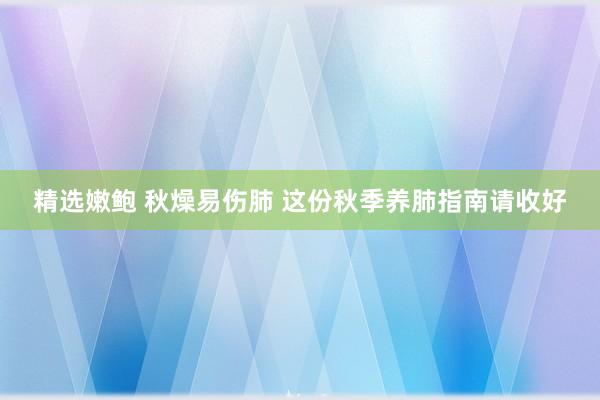 精选嫩鲍 秋燥易伤肺 这份秋季养肺指南请收好